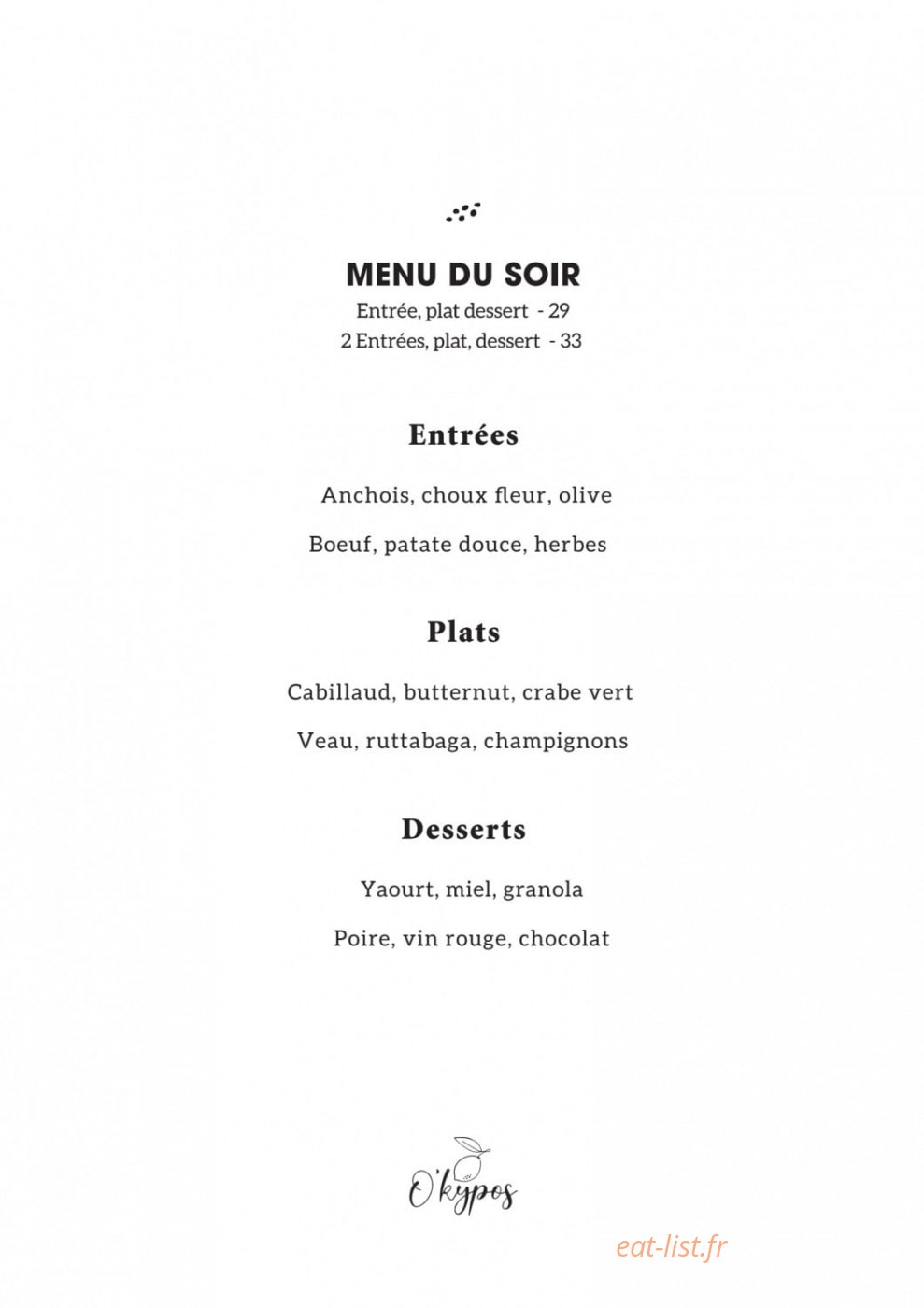 MENU DU SOIR
Entrée, plat dessert - 29
2 Entrées, plat, dessert - 33

Entrées

Anchois, choux fleur, olive

Boeuf, patate douce, herbes

Plats

Cabillaud, butternut, crabe vert

Veau, ruttabaga, champignons

Desserts

Yaourt, miel, granola

Poire, vin rouge, chocolat

O'kypos

eat-list.fr